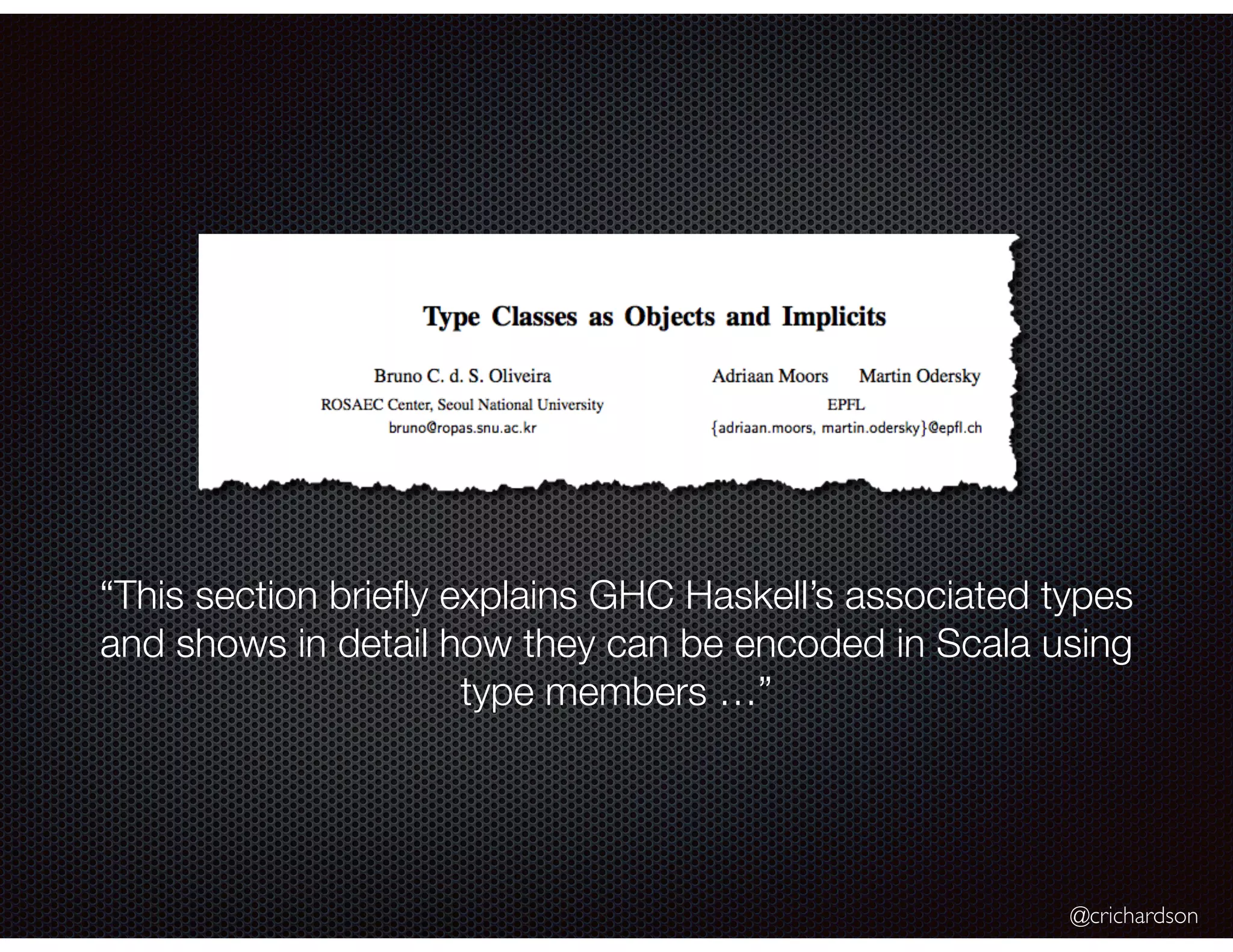 Type Classes as Objects and Implicits

Bruno C. d. S. Oliveira
ROSAEC Center, Seoul National University
bruno@ropas.snu.ac.kr

Adriaan Moors Martin Odersky
EPFL
{adriaan.moors, martin.odersky}@epfl.ch

“This section briefly explains GHC Haskell’s associated types and shows in detail how they can be encoded in Scala using type members …”

@crichardson